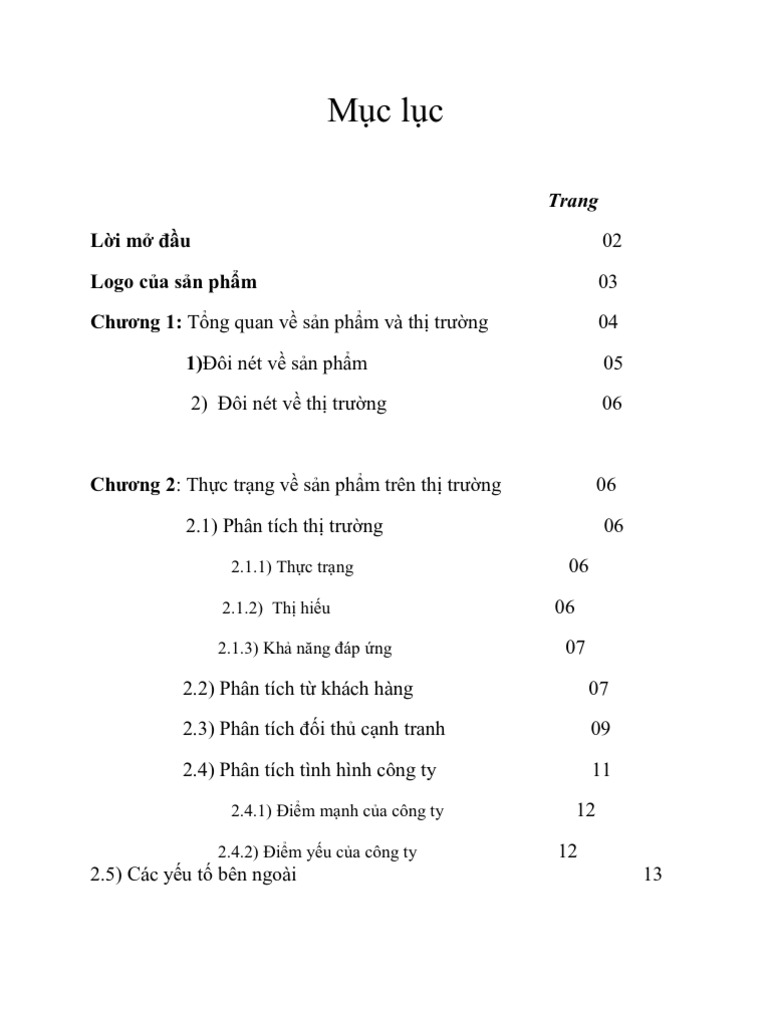 Mục lục

Trang

Lời mở đầu 02

Logo của sản phẩm 03

Chương 1: Tổng quan về sản phẩm và thị trường 04

1)Đôi nét về sản phẩm 05

2) Đôi nét về thị trường 06

Chương 2: Thực trạng về sản phẩm trên thị trường 06

2.1) Phân tích thị trường 06

2.1.1) Thực trạng 06

2.1.2) Thị hiếu 06

2.1.3) Khả năng đáp ứng 07

2.2) Phân tích từ khách hàng 07

2.3) Phân tích đối thủ cạnh tranh 09

2.4) Phân tích tình hình công ty 11

2.4.1) Điểm mạnh của công ty 12

2.4.2) Điểm yếu của công ty 12

2.5) Các yếu tố bên ngoài 13